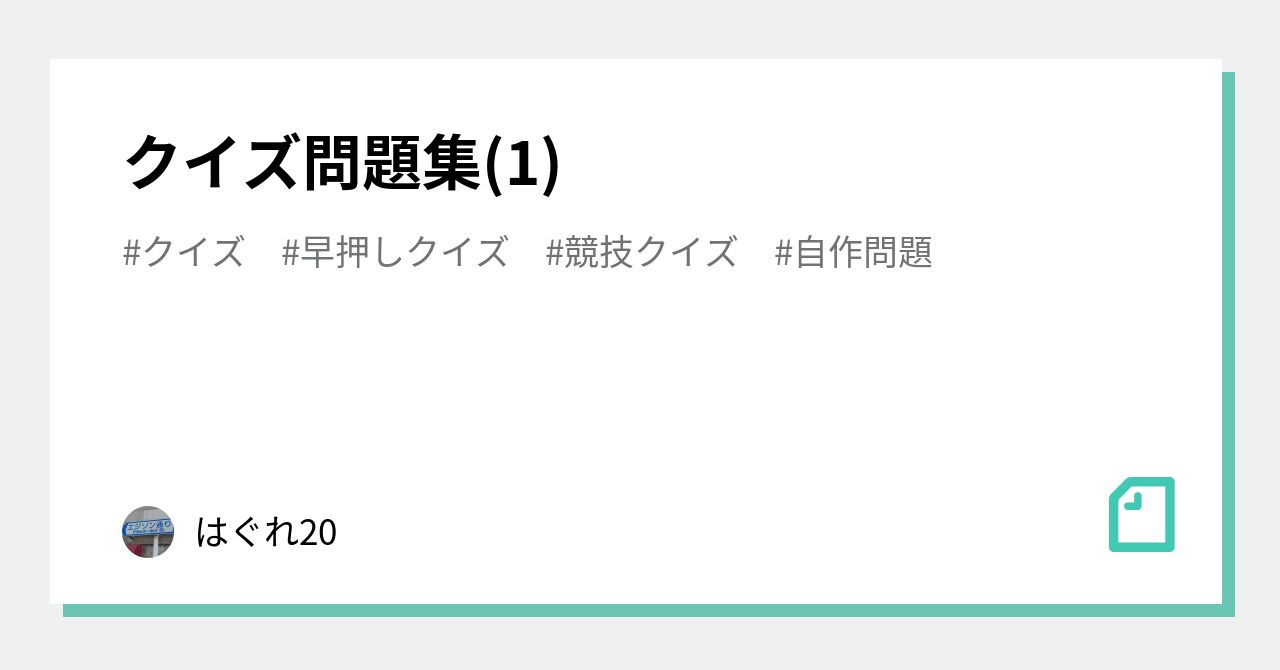 クイズ問題集(1)

#クイズ #早押しクイズ #競技クイズ #自作問題

はぐれ20